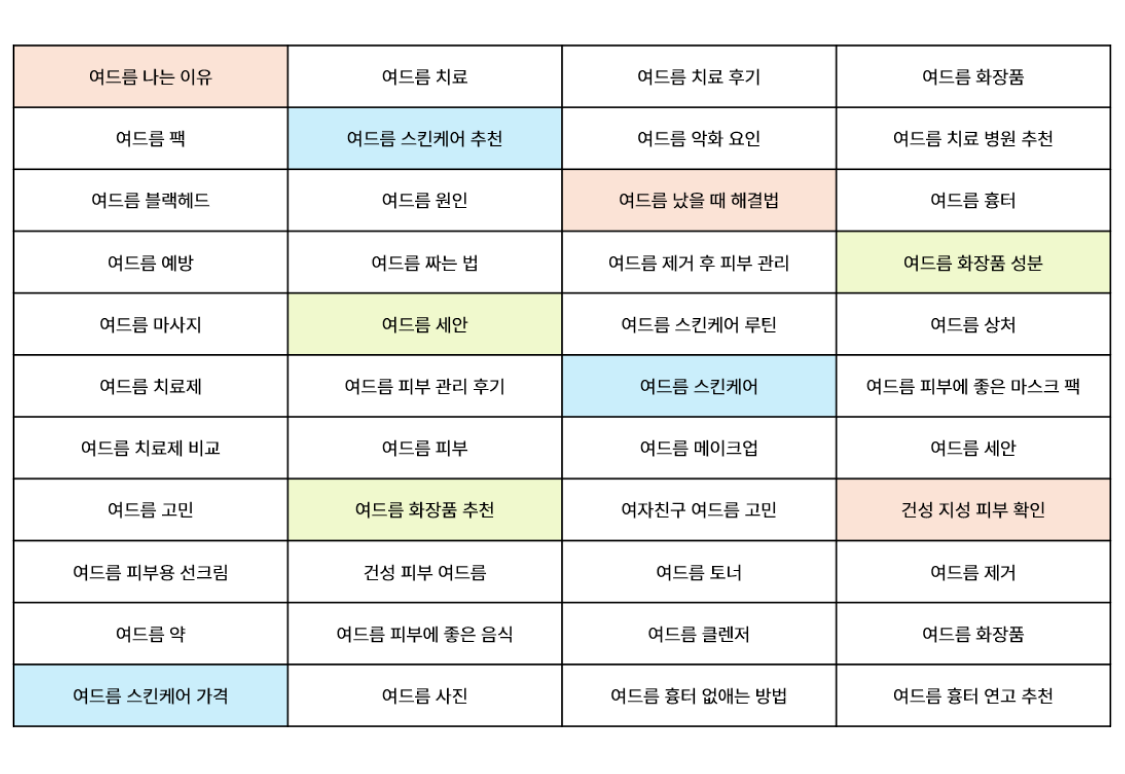 | 여드름 나는 이유 | 여드름 치료 | 여드름 치료 후기 | 여드름 화장품 |
|---|---|---|---|
| 여드름 팩 | 여드름 스킨케어 추천 | 여드름 악화 요인 | 여드름 치료 병원 추천 |
| 여드름 블랙헤드 | 여드름 원인 | 여드름 났을 때 해결법 | 여드름 흉터 |
| 여드름 예방 | 여드름 짜는 법 | 여드름 제거 후 피부 관리 | 여드름 화장품 성분 |
| 여드름 마사지 | 여드름 세안 | 여드름 스킨케어 루틴 | 여드름 상처 |
| 여드름 치료제 | 여드름 피부 관리 후기 | 여드름 스킨케어 | 여드름 피부에 좋은 마스크 팩 |
| 여드름 치료제 비교 | 여드름 피부 | 여드름 메이크업 | 여드름 세안 |
| 여드름 고민 | 여드름 화장품 추천 | 여자친구 여드름 고민 | 건성 지성 피부 확인 |
| 여드름 피부용 선크림 | 건성 피부 여드름 | 여드름 토너 | 여드름 제거 |
| 여드름 약 | 여드름 피부에 좋은 음식 | 여드름 클렌저 | 여드름 화장품 |
| 여드름 스킨케어 가격 | 여드름 사진 | 여드름 흉터 없애는 방법 | 여드름 흉터 연고 추천 |